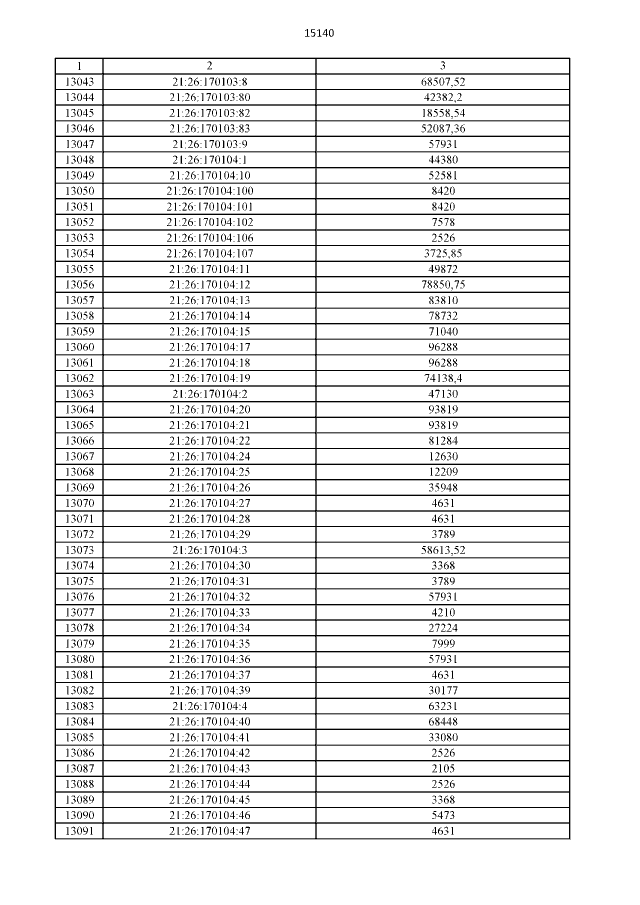 15140

| 1 | 2 | 3 |
|---|---|---|
| 13043 | 21:26:170103:8 | 68507,52 |
| 13044 | 21:26:170103:80 | 42382,2 |
| 13045 | 21:26:170103:82 | 18558,54 |
| 13046 | 21:26:170103:83 | 52087,36 |
| 13047 | 21:26:170103:9 | 57931 |
| 13048 | 21:26:170104:1 | 44380 |
| 13049 | 21:26:170104:10 | 52581 |
| 13050 | 21:26:170104:100 | 8420 |
| 13051 | 21:26:170104:101 | 8420 |
| 13052 | 21:26:170104:102 | 7578 |
| 13053 | 21:26:170104:106 | 2526 |
| 13054 | 21:26:170104:107 | 3725,85 |
| 13055 | 21:26:170104:11 | 49872 |
| 13056 | 21:26:170104:12 | 78850,75 |
| 13057 | 21:26:170104:13 | 83810 |
| 13058 | 21:26:170104:14 | 78732 |
| 13059 | 21:26:170104:15 | 71040 |
| 13060 | 21:26:170104:17 | 96288 |
| 13061 | 21:26:170104:18 | 96288 |
| 13062 | 21:26:170104:19 | 74138,4 |
| 13063 | 21:26:170104:2 | 47130 |
| 13064 | 21:26:170104:20 | 93819 |
| 13065 | 21:26:170104:21 | 93819 |
| 13066 | 21:26:170104:22 | 81284 |
| 13067 | 21:26:170104:24 | 12630 |
| 13068 | 21:26:170104:25 | 12209 |
| 13069 | 21:26:170104:26 | 35948 |
| 13070 | 21:26:170104:27 | 4631 |
| 13071 | 21:26:170104:28 | 4631 |
| 13072 | 21:26:170104:29 | 3789 |
| 13073 | 21:26:170104:3 | 58613,52 |
| 13074 | 21:26:170104:30 | 3368 |
| 13075 | 21:26:170104:31 | 3789 |
| 13076 | 21:26:170104:32 | 57931 |
| 13077 | 21:26:170104:33 | 4210 |
| 13078 | 21:26:170104:34 | 27224 |
| 13079 | 21:26:170104:35 | 7999 |
| 13080 | 21:26:170104:36 | 57931 |
| 13081 | 21:26:170104:37 | 4631 |
| 13082 | 21:26:170104:39 | 30177 |
| 13083 | 21:26:170104:4 | 63231 |
| 13084 | 21:26:170104:40 | 68448 |
| 13085 | 21:26:170104:41 | 33080 |
| 13086 | 21:26:170104:42 | 2526 |
| 13087 | 21:26:170104:43 | 2105 |
| 13088 | 21:26:170104:44 | 2526 |
| 13089 | 21:26:170104:45 | 3368 |
| 13090 | 21:26:170104:46 | 5473 |
| 13091 | 21:26:170104:47 | 4631 |